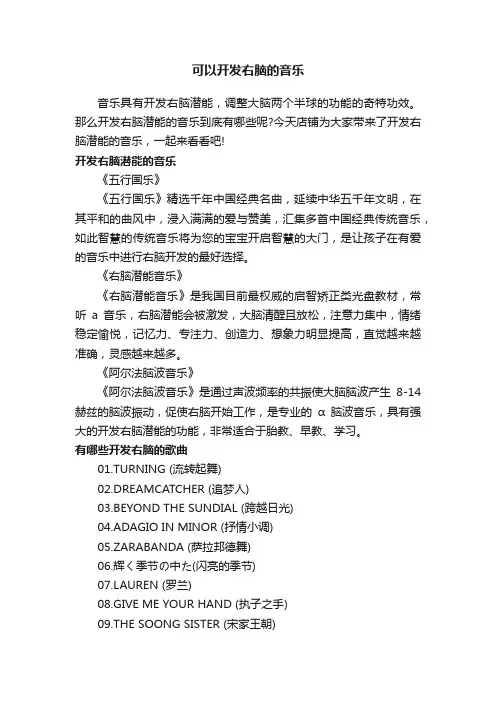 可以开发右脑的音乐

音乐具有开发右脑潜能，调整大脑两个半球的功能的奇特功效。那么开发右脑潜能的音乐到底有哪些呢?今天店铺为大家带来了开发右脑潜能的音乐，一起来看看吧!

开发右脑潜能的音乐

《五行国乐》

《五行国乐》精选千年中国经典名曲，延续中华五千年文明，在其平和的曲风中，浸入满满的爱与赞美，汇集多首中国经典传统音乐，如此智慧的传统音乐将为您的宝宝开启智慧的大门，是让孩子在有爱的音乐中进行右脑开发的最好选择。

《右脑潜能音乐》

《右脑潜能音乐》是我国目前最权威的启智矫正类光盘教材，常听 a 音乐，右脑潜能会被激发，大脑清醒且放松，注意力集中，情绪稳定愉悦，记忆力、专注力、创造力、想象力明显提高，直觉越来越准确，灵感越来越多。

《阿尔法脑波音乐》

《阿尔法脑波音乐》是通过声波频率的共振使大脑脑波产生 8-14 赫兹的脑波振动，促使右脑开始工作，是专业的 α 脑波音乐，具有强大的开发右脑潜能的功能，非常适合于胎教、早教、学习。

有哪些开发右脑的歌曲

01.TURNING (流转起舞)

02.DREAMCATCHER (追梦人)

03.BEYOND THE SUNDIAL (跨越日光)

04.ADAGIO IN MINOR (抒情小调)

05.ZARABANDA (萨拉邦德舞)

06.辉く季节の中た(闪亮的季节)

07.LAUREN (罗兰)

08.GIVE ME YOUR HAND (执子之手)

09.THE SOONG SISTER (宋家王朝)